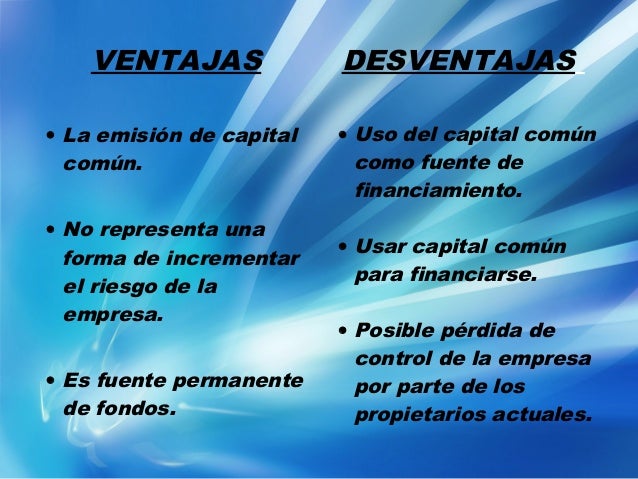 VENTAJAS

• La emisión de capital común.

• No representa una forma de incrementar el riesgo de la empresa.

• Es fuente permanente de fondos.

DESVENTAJAS

• Uso del capital común como fuente de financiamiento.

• Usar capital común para financiarse.

• Posible pérdida de control de la empresa por parte de los propietarios actuales.